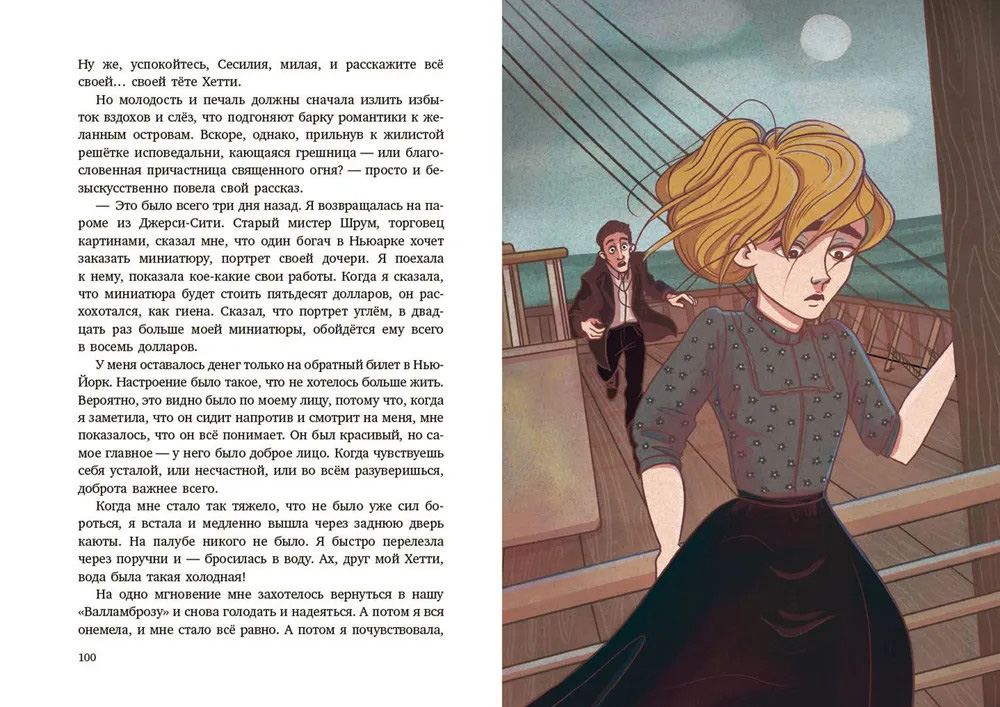 Ну же, успокойтесь, Сесилия, милая, и расскажите всё своей… своей тёте Хетти.

Но молодость и печаль должны сначала излить избыток вздохов и слёз, что подгоняют барку романтики к желанным островам. Вскоре, однако, прильнув к жилистой решётке исповедальни, кающаяся грешница — или благословенная причастница священного огня? — просто и безыскусственно повела свой рассказ.

— Это было всего три дня назад. Я возвращалась на пароме из Джерси-Сити. Старый мистер Шрум, торговец картинами, сказал мне, что один богач в Ньюарке хочет заказать миниатюру, портрет своей дочери. Я поехала к нему, показала кое-какие свои работы. Когда я сказала, что миниатюра будет стоить пятьдесят долларов, он расхохотался, как гиена. Сказал, что портрет углём, в двадцать раз больше моей миниатюры, обойдётся ему всего в восемь долларов.

У меня оставалось денег только на обратный билет в Нью-Йорк. Настроение было такое, что не хотелось больше жить. Вероятно, это видно было по моему лицу, потому что, когда я заметила, что он сидит напротив и смотрит на меня, мне показалось, что он всё понимает. Он был красивый, но самое главное — у него было доброе лицо. Когда чувствуешь себя усталой, или несчастной, или во всём разуверишься, доброта важнее всего.

Когда мне стало так тяжело, что не было уже сил бороться, я встала и медленно вышла через заднюю дверь каюты. На палубе никого не было. Я быстро перелезла через поручни и — бросилась в воду. Ах, друг мой Хетти, вода была такая холодная!

На одно мгновение мне захотелось вернуться в нашу «Валламброзу» и снова голодать и надеяться. А потом я вся онемела, и мне стало всё равно. А потом я почувствовала,

100